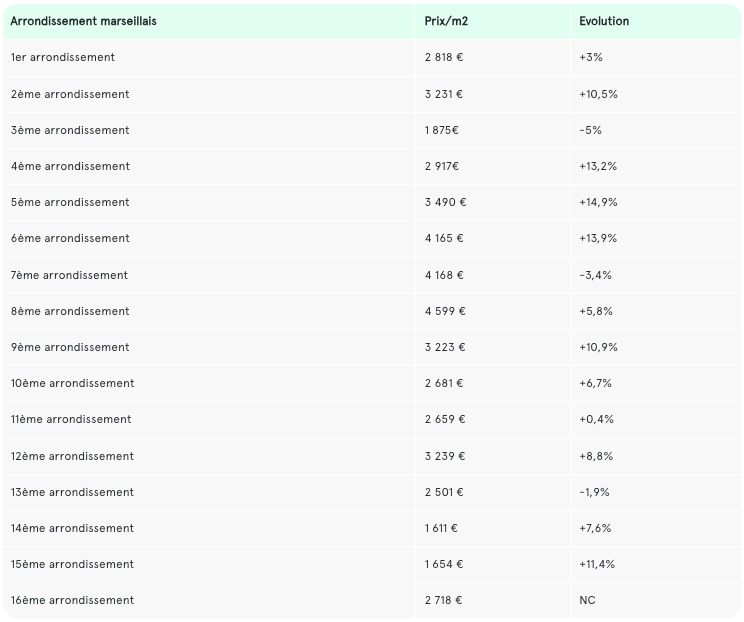 | Arrondissement marseillais | Prix/m2 | Evolution |
|---|---|---|
| 1er arrondissement | 2 818 € | +3% |
| 2ème arrondissement | 3 231 € | +10,5% |
| 3ème arrondissement | 1 875€ | -5% |
| 4ème arrondissement | 2 917€ | +13,2% |
| 5ème arrondissement | 3 490 € | +14,9% |
| 6ème arrondissement | 4 165 € | +13,9% |
| 7ème arrondissement | 4 168 € | -3,4% |
| 8ème arrondissement | 4 599 € | +5,8% |
| 9ème arrondissement | 3 223 € | +10,9% |
| 10ème arrondissement | 2 681 € | +6,7% |
| 11ème arrondissement | 2 659 € | +0,4% |
| 12ème arrondissement | 3 239 € | +8,8% |
| 13ème arrondissement | 2 501 € | -1,9% |
| 14ème arrondissement | 1 611 € | +7,6% |
| 15ème arrondissement | 1 654 € | +11,4% |
| 16ème arrondissement | 2 718 € | NC |